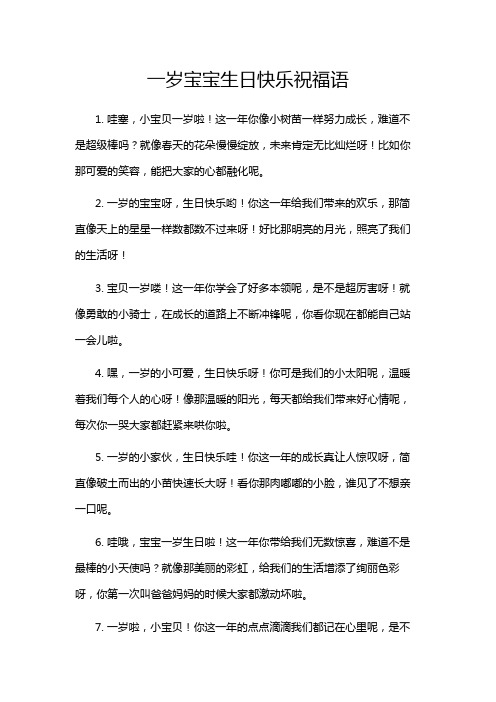 一岁宝宝生日快乐祝福语

1. 哇塞，小宝贝一岁啦！这一年你像小树苗一样努力成长，难道不是超级棒吗？就像春天的花朵慢慢绽放，未来肯定无比灿烂呀！比如你那可爱的笑容，能把大家的心都融化呢。

2. 一岁的宝宝呀，生日快乐哟！你这一年给我们带来的欢乐，那简直像天上的星星一样数都数不过来呀！好比那明亮的月光，照亮了我们的生活呀！

3. 宝贝一岁喽！这一年你学会了好多本领呢，是不是超厉害呀！就像勇敢的小骑士，在成长的道路上不断冲锋呢，你看你现在都能自己站一会儿啦。

4. 嘿，一岁的小可爱，生日快乐呀！你可是我们的小太阳呢，温暖着我们每个人的心呀！像那温暖的阳光，每天都给我们带来好心情呢，每次你一哭大家都赶紧来哄你啦。

5. 一岁的小家伙，生日快乐哇！你这一年的成长真让人惊叹呀，简直像破土而出的小苗快速长大呀！看你那肉嘟嘟的小脸，谁见了不想亲一口呢。

6. 哇哦，宝宝一岁生日啦！这一年你带给我们无数惊喜，难道不是最棒的小天使吗？就像那美丽的彩虹，给我们的生活增添了绚丽色彩呀，你第一次叫爸爸妈妈的时候大家都激动坏啦。

7. 一岁啦，小宝贝！你这一年的点点滴滴我们都记在心里呢，是不